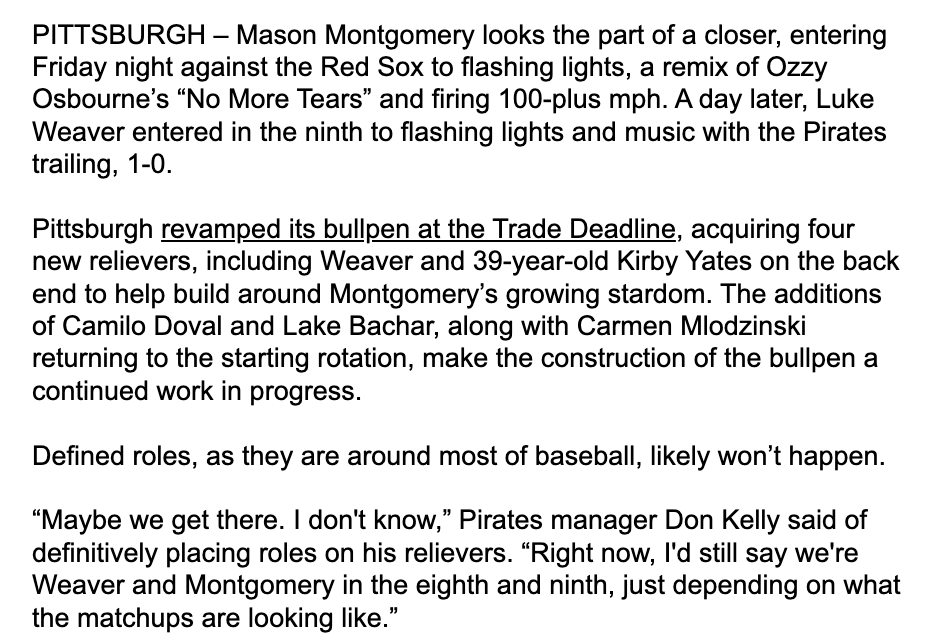 PITTSBURGH – Mason Montgomery looks the part of a closer, entering Friday night against the Red Sox to flashing lights, a remix of Ozzy Osbourne’s “No More Tears” and firing 100-plus mph. A day later, Luke Weaver entered in the ninth to flashing lights and music with the Pirates trailing, 1-0.

Pittsburgh revamped its bullpen at the Trade Deadline, acquiring four new relievers, including Weaver and 39-year-old Kirby Yates on the back end to help build around Montgomery’s growing stardom. The additions of Camilo Doval and Lake Bachar, along with Carmen Mlodzinski returning to the starting rotation, make the construction of the bullpen a continued work in progress.

Defined roles, as they are around most of baseball, likely won’t happen.

“Maybe we get there. I don't know,” Pirates manager Don Kelly said of definitively placing roles on his relievers. “Right now, I'd still say we're Weaver and Montgomery in the eighth and ninth, just depending on what the matchups are looking like.”